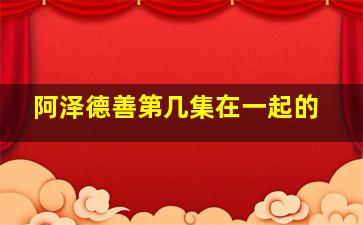 阿泽德善第几集在一起的